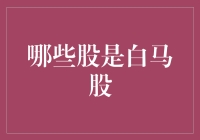 哪些股是白马股